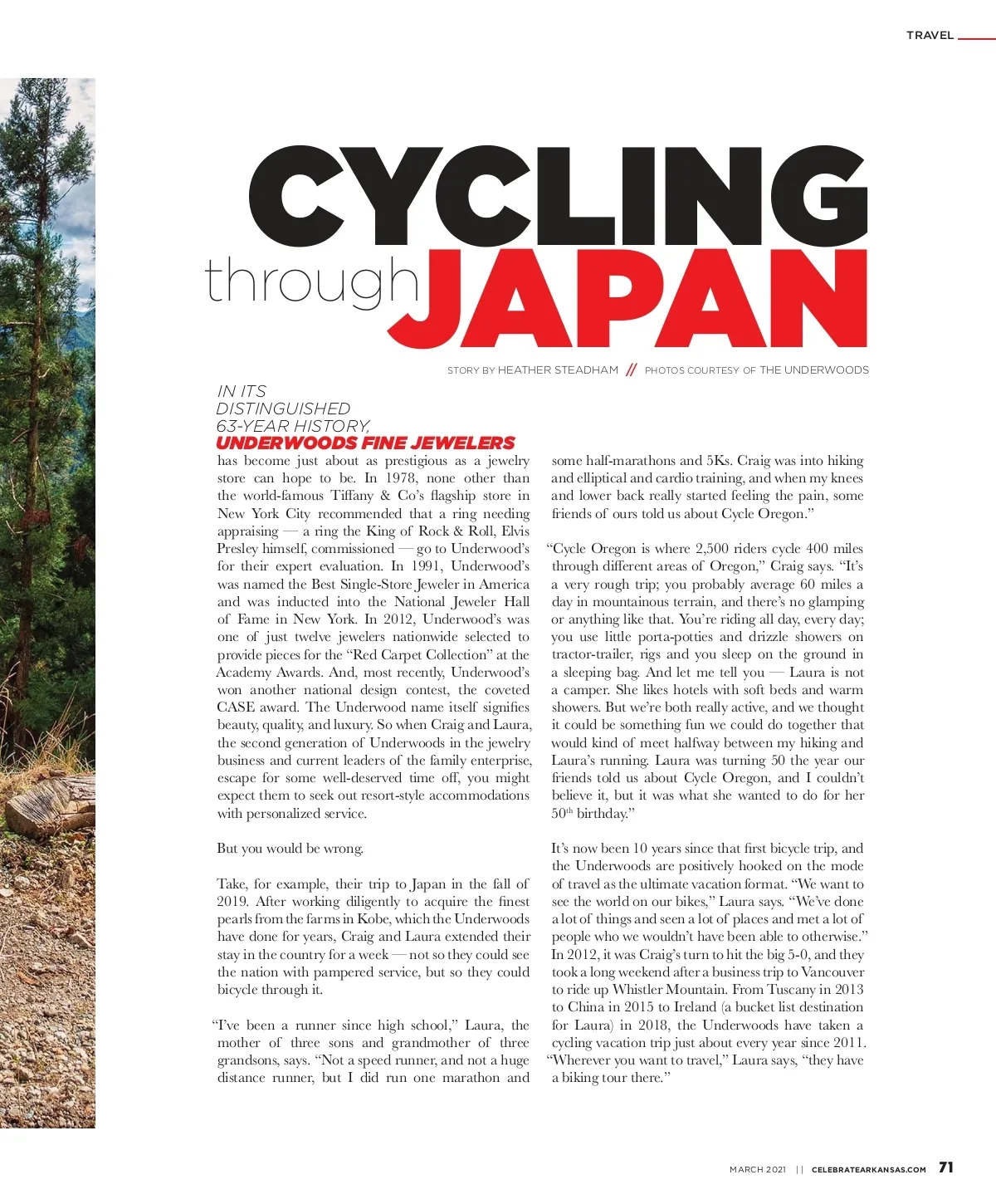 TRAVEL

CYCLING through JAPAN

STORY BY HEATHER STEADHAM // PHOTOS COURTESY OF THE UNDERWOODS

IN ITS DISTINGUISHED 63-YEAR HISTORY, UNDERWOODS FINE JEWELERS has become just about as prestigious as a jewelry store can hope to be. In 1978, none other than the world-famous Tiffany & Co's flagship store in New York City recommended that a ring needing appraising — a ring the King of Rock & Roll, Elvis Presley himself, commissioned — go to Underwood's for their expert evaluation. In 1991, Underwood's was named the Best Single-Store Jeweler in America and was inducted into the National Jeweler Hall of Fame in New York. In 2012, Underwood's was one of just twelve jewelers nationwide selected to provide pieces for the "Red Carpet Collection" at the Academy Awards. And, most recently, Underwood's won another national design contest, the coveted CASE award. The Underwood name itself signifies beauty, quality, and luxury. So when Craig and Laura, the second generation of Underwoods in the jewelry business and current leaders of the family enterprise, escape for some well-deserved time off, you might expect them to seek out resort-style accommodations with personalized service.

But you would be wrong.

Take, for example, their trip to Japan in the fall of 2019. After working diligently to acquire the finest pearls from the farms in Kobe, which the Underwoods have done for years, Craig and Laura extended their stay in the country for a week — not so they could see the nation with pampered service, but so they could bicycle through it.

"I've been a runner since high school," Laura, the mother of three sons and grandmother of three grandsons, says. "Not a speed runner, and not a huge distance runner, but I did run one marathon and some half-marathons and 5Ks. Craig was into hiking and elliptical and cardio training, and when my knees and lower back really started feeling the pain, some friends of ours told us about Cycle Oregon."

"Cycle Oregon is where 2,500 riders cycle 400 miles through different areas of Oregon," Craig says. "It's a very rough trip; you probably average 60 miles a day in mountainous terrain, and there's no glamping or anything like that. You're riding all day, every day; you use little porta-potties and drizzle showers on tractor-trailer, rigs and you sleep on the ground in a sleeping bag. And let me tell you — Laura is not a camper. She likes hotels with soft beds and warm showers. But we're both really active, and we thought it could be something fun we could do together that would kind of meet halfway between my hiking and Laura's running. Laura was turning 50 the year our friends told us about Cycle Oregon, and I couldn't believe it, but it was what she wanted to do for her 50$^{th}$ birthday."

It's now been 10 years since that first bicycle trip, and the Underwoods are positively hooked on the mode of travel as the ultimate vacation format. "We want to see the world on our bikes," Laura says. "We've done a lot of things and seen a lot of places and met a lot of people who we wouldn't have been able to otherwise." In 2012, it was Craig's turn to hit the big 5-0, and they took a long weekend after a business trip to Vancouver to ride up Whistler Mountain. From Tuscany in 2013 to China in 2015 to Ireland (a bucket list destination for Laura) in 2018, the Underwoods have taken a cycling vacation trip just about every year since 2011. "Wherever you want to travel," Laura says, "they have a biking tour there."

MARCH 2021 || CELEBRATEARKANSAS.COM 71